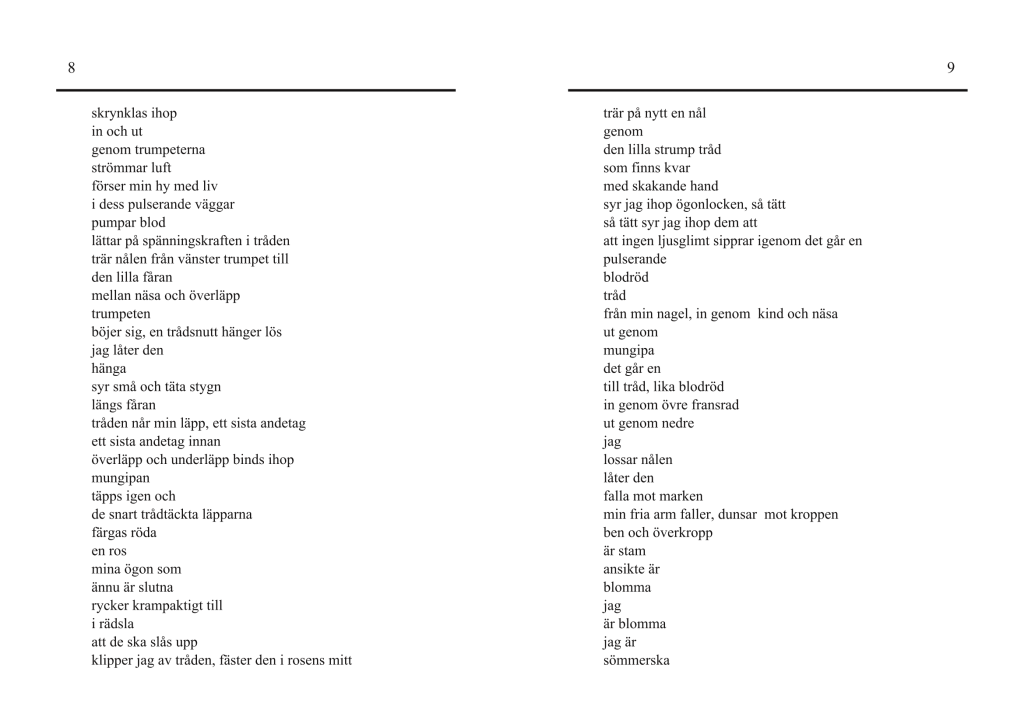 8

skrynklas ihop
in och ut
genom trumpeterna
strömmar luft
förser min hy med liv
i dess pulserande väggar
pumpar blod
lättar på spänningskraften i tråden
trär nålen från vänster trumpet till
den lilla fåran
mellan näsa och överläpp
trumpeten
böjer sig, en trådsnutt hänger lös
jag låter den
hänga
syr små och täta stygn
längs fåran
tråden når min läpp, ett sista andetag
ett sista andetag innan
överläpp och underläpp binds ihop
mungipan
täpps igen och
de snart trådtäckta läpparna
färgas röda
en ros
mina ögon som
ännu är slutna
rycker krampaktigt till
i rädsla
att de ska slås upp
klipper jag av tråden, fäster den i rosens mitt

9

trär på nytt en nål
genom
den lilla strump tråd
som finns kvar
med skakande hand
syr jag ihop ögonlocken, så tätt
så tätt syr jag ihop dem att
att ingen ljusglimt sipprar igenom det går en
pulserande
blodröd
tråd
från min nagel, in genom kind och näsa
ut genom
mungipa
det går en
till tråd, lika blodröd
in genom övre fransrad
ut genom nedre
jag
lossar nålen
låter den
falla mot marken
min fria arm faller, dunsar mot kroppen
ben och överkropp
är stam
ansikte är
blomma
jag
är blomma
jag är
sömmerska